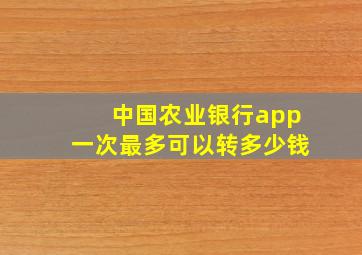 中国农业银行app
一次最多可以转多少钱